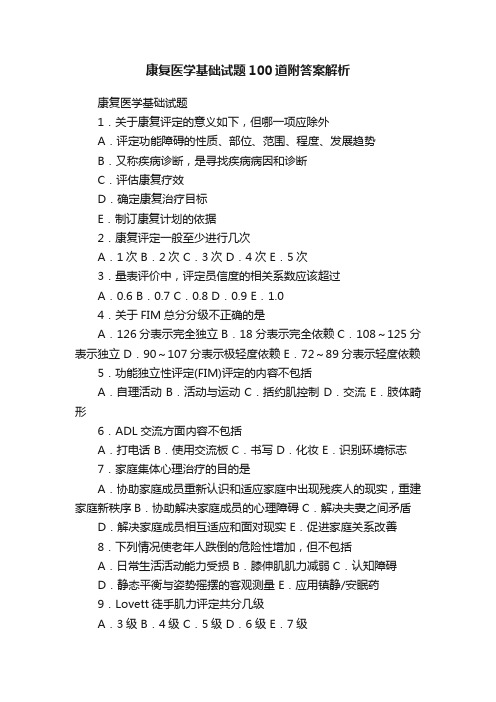 康复医学基础试题100道附答案解析

康复医学基础试题

1．关于康复评定的意义如下，但哪一项应除外

A．评定功能障碍的性质、部位、范围、程度、发展趋势

B．又称疾病诊断，是寻找疾病病因和诊断

C．评估康复疗效

D．确定康复治疗目标

E．制订康复计划的依据

2．康复评定一般至少进行几次

A．1次 B．2次 C．3次 D．4次 E．5次

3．量表评价中，评定员信度的相关系数应该超过

A．0.6 B．0.7 C．0.8 D．0.9 E．1.0

4．关于FIM总分分级不正确的是

A．126分表示完全独立 B．18分表示完全依赖 C．108～125分表示独立 D．90～107分表示极轻度依赖 E．72～89分表示轻度依赖

5．功能独立性评定(FIM)评定的内容不包括

A．自理活动 B．活动与运动 C．括约肌控制 D．交流 E．肢体畸形

6．ADL交流方面内容不包括

A．打电话 B．使用交流板 C．书写 D．化妆 E．识别环境标志

7．家庭集体心理治疗的目的是

A．协助家庭成员重新认识和适应家庭中出现残疾人的现实，重建家庭新秩序 B．协助解决家庭成员的心理障碍 C．解决夫妻之间矛盾 D．解决家庭成员相互适应和面对现实 E．促进家庭关系改善

8．下列情况使老年人跌倒的危险性增加，但不包括

A．日常生活活动能力受损 B．膝伸肌肌力减弱 C．认知障碍 D．静态平衡与姿势摇摆的客观测量 E．应用镇静/安眠药

9．Lovett徒手肌力评定共分几级

A．3级 B．4级 C．5级 D．6级 E．7级